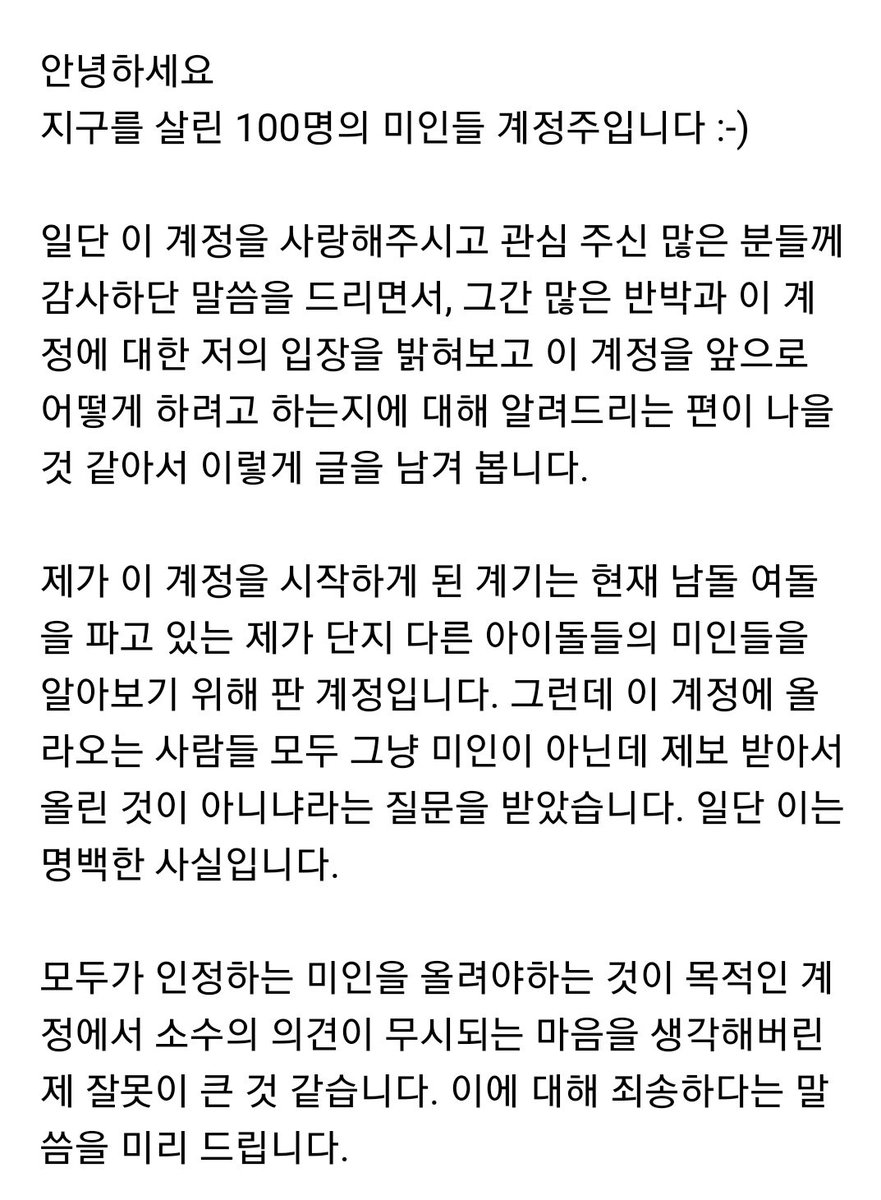 안녕하세요
지구를 살린 100명의 미인들 계정주입니다 :-)

일단 이 계정을 사랑해주시고 관심 주신 많은 분들께 감사하단 말씀을 드리면서, 그간 많은 반박과 이 계정에 대한 저의 입장을 밝혀보고 이 계정을 앞으로 어떻게 하려고 하는지에 대해 알려드리는 편이 나을 것 같아서 이렇게 글을 남겨 봅니다.

제가 이 계정을 시작하게 된 계기는 현재 남돌 여돌을 파고 있는 제가 단지 다른 아이돌들의 미인들을 알아보기 위해 판 계정입니다. 그런데 이 계정에 올라오는 사람들 모두 그냥 미인이 아닌데 제보 받아서 올린 것이 아니냐라는 질문을 받았습니다. 일단 이는 명백한 사실입니다.

모두가 인정하는 미인을 올려야하는 것이 목적인 계정에서 소수의 의견이 무시되는 마음을 생각해버린 제 잘못이 큰 것 같습니다. 이에 대해 죄송하다는 말씀을 미리 드립니다.